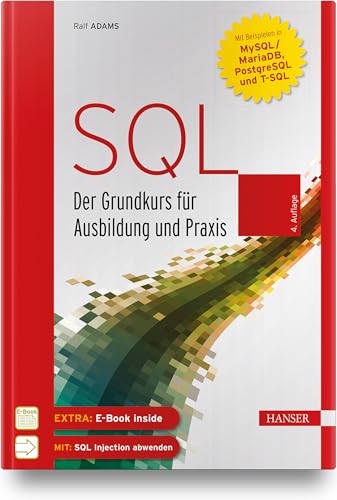 Ralf ADAMS

Mit Beispielen in MySQL/ MariaDB, PostgreSQL und T-SQL

SQL

Der Grundkurs für Ausbildung und Praxis

4. Auflage

E-Book

EXTRA: E-Book inside

MIT: SQL Injection abwenden

HANSER